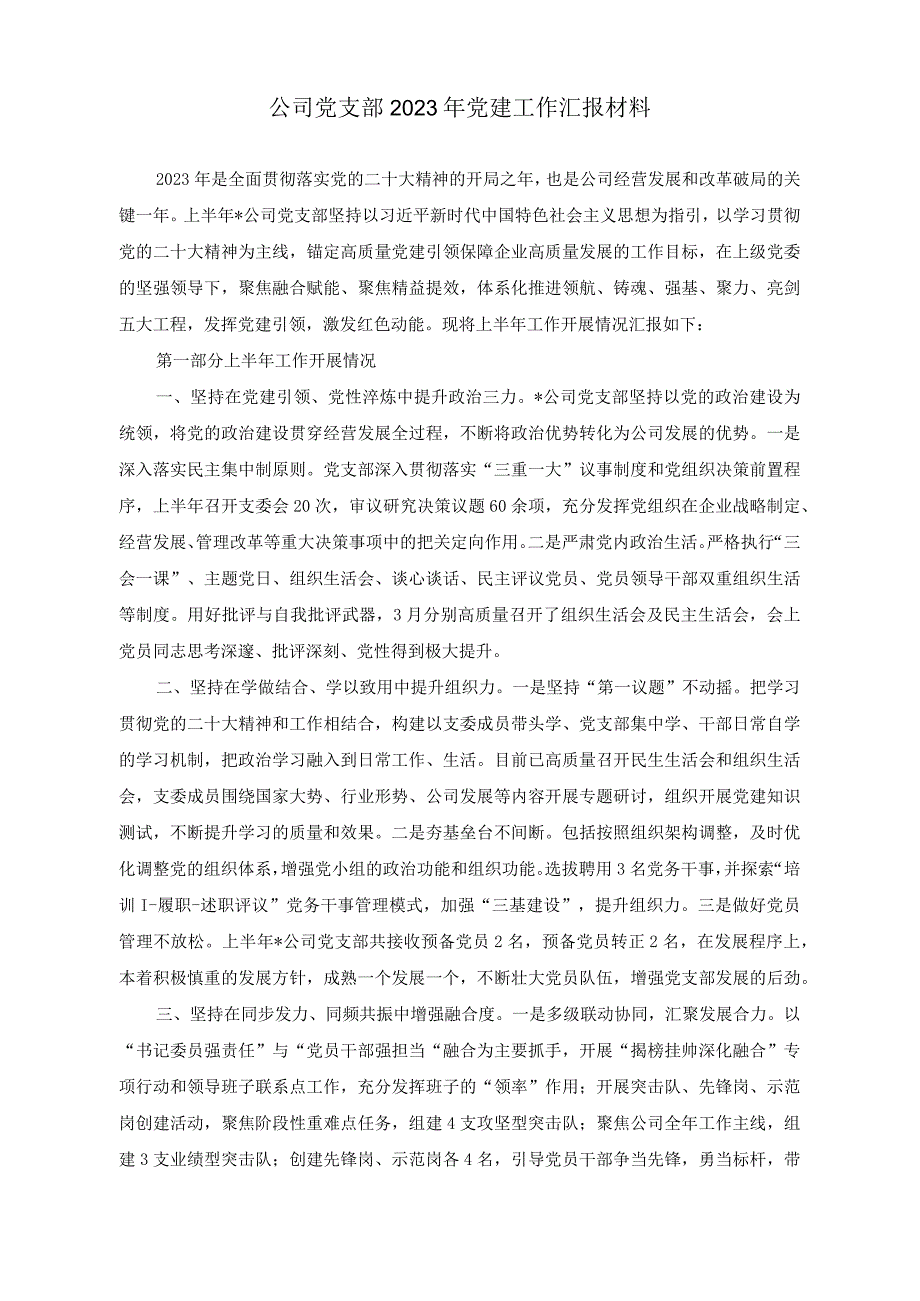 公司党支部2023年党建工作汇报材料

2023年是全面贯彻落实党的二十大精神的开局之年，也是公司经营发展和改革破局的关键一年。上半年*公司党支部坚持以习近平新时代中国特色社会主义思想为指引，以学习贯彻党的二十大精神为主线，锚定高质量党建引领保障企业高质量发展的工作目标，在上级党委的坚强领导下，聚焦融合赋能、聚焦精益提效，体系化推进领航、铸魂、强基、聚力、亮剑五大工程，发挥党建引领，激发红色动能。现将上半年工作开展情况汇报如下：

第一部分上半年工作开展情况

一、坚持在党建引领、党性淬炼中提升政治三力。*公司党支部坚持以党的政治建设为统领，将党的政治建设贯穿经营发展全过程，不断将政治优势转化为公司发展的优势。一是深入落实民主集中制原则。党支部深入贯彻落实“三重一大”议事制度和党组织决策前置程序，上半年召开支委会20次，审议研究决策议题60余项，充分发挥党组织在企业战略制定、经营发展、管理改革等重大决策事项中的把关定向作用。二是严肃党内政治生活。严格执行“三会一课”、主题党日、组织生活会、谈心谈话、民主评议党员、党员领导干部双重组织生活等制度。用好批评与自我批评武器，3月分别高质量召开了组织生活会及民主生活会，会上党员同志思考深邃、批评深刻、党性得到极大提升。

二、坚持在学做结合、学以致用中提升组织力。一是坚持“第一议题”不动摇。把学习贯彻党的二十大精神和工作相结合，构建以支委成员带头学、党支部集中学、干部日常自学的学习机制，把政治学习融入到日常工作、生活。目前已高质量召开民生生活会和组织生活会，支委成员围绕国家大势、行业形势、公司发展等内容开展专题研讨，组织开展党建知识测试，不断提升学习的质量和效果。二是夯基垒台不间断。包括按照组织架构调整，及时优化调整党的组织体系，增强党小组的政治功能和组织功能。选拔聘用3名党务干事，并探索“培训I-履职-述职评议”党务干事管理模式，加强“三基建设”，提升组织力。三是做好党员管理不放松。上半年*公司党支部共接收预备党员2名，预备党员转正2名，在发展程序上，本着积极慎重的发展方针，成熟一个发展一个，不断壮大党员队伍，增强党支部发展的后劲。

三、坚持在同步发力、同频共振中增强融合度。一是多级联动协同，汇聚发展合力。以“书记委员强责任”与“党员干部强担当“融合为主要抓手，开展“揭榜挂帅深化融合”专项行动和领导班子联系点工作，充分发挥班子的“领率”作用；开展突击队、先锋岗、示范岗创建活动，聚焦阶段性重难点任务，组建4支攻坚型突击队；聚焦公司全年工作主线，组建3支业绩型突击队；创建先锋岗、示范岗各4名，引导党员干部争当先锋，勇当标杆，带